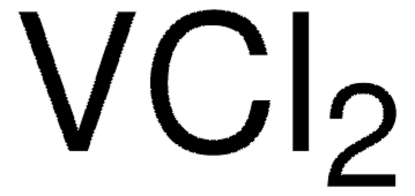 $VCl_2$